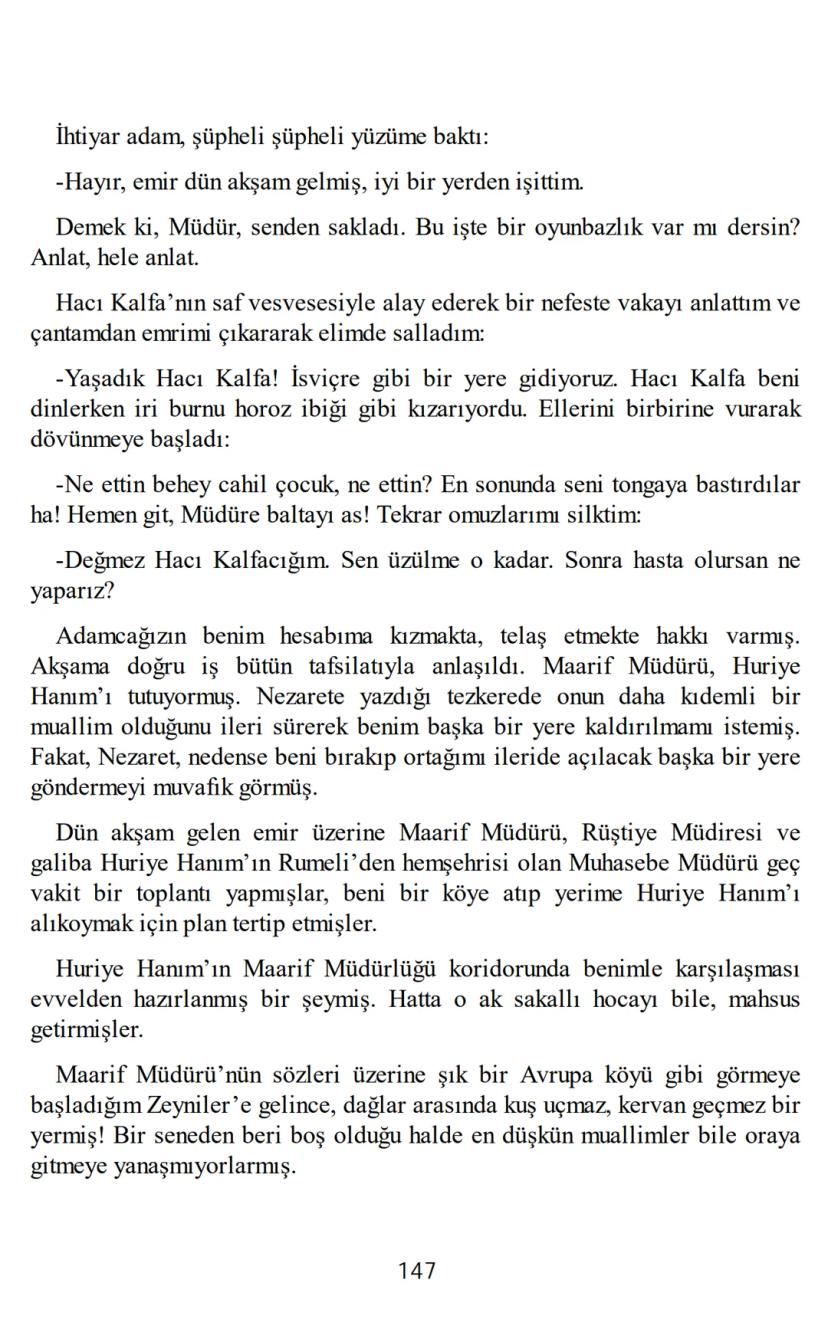 İhtiyar adam, şüpheli şüpheli yüzüme baktı:

-Hayır, emir dün akşam gelmiş, iyi bir yerden işittim.

Demek ki, Müdür, senden sakladı. Bu işte bir oyunbazlık var mı dersin? Anlat, hele anlat.

Hacı Kalfa'nın saf vesvesesiyle alay ederek bir nefeste vakayı anlattım ve çantamdan emrimi çıkararak elimde salladım:

-Yaşadık Hacı Kalfa! İsviçre gibi bir yere gidiyoruz. Hacı Kalfa beni dinlerken iri burnu horoz ibiği gibi kızarıyordu. Ellerini birbirine vurarak dövünmeye başladı:

-Ne ettin behey cahil çocuk, ne ettin? En sonunda seni tongaya bastırdılar ha! Hemen git, Müdüre baltayı as! Tekrar omuzlarımı silktim:

-Değmez Hacı Kalfacığım. Sen üzülme o kadar. Sonra hasta olursan ne yaparız?

Adamcağızın benim hesabıma kızmakta, telaş etmekte hakkı varmış. Akşama doğru iş bütün tafsilatıyla anlaşıldı. Maarif Müdürü, Huriye Hanım'ı tutuyormuş. Nezarete yazdığı tezkerede onun daha kıdemli bir muallim olduğunu ileri sürerek benim başka bir yere kaldırılmamı istemiş. Fakat, Nezaret, nedense beni bırakıp ortağımı ileride açılacak başka bir yere göndermeyi muvafık görmüş.

Dün akşam gelen emir üzerine Maarif Müdürü, Rüştiye Müdiresi ve galiba Huriye Hanım'ın Rumeli'den hemşehrisi olan Muhasebe Müdürü geç vakit bir toplantı yapmışlar, beni bir köye atıp yerime Huriye Hanım'ı alıkoymak için plan tertip etmişler.

Huriye Hanım'ın Maarif Müdürlüğü koridorunda benimle karşılaşması evvelden hazırlanmış bir şeymiş. Hatta o ak sakallı hocayı bile, mahsus getirmişler.

Maarif Müdürü'nün sözleri üzerine şık bir Avrupa köyü gibi görmeye başladığım Zeyniler'e gelince, dağlar arasında kuş uçmaz, kervan geçmez bir yermiş! Bir seneden beri boş olduğu halde en düşkün muallimler bile oraya gitmeye yanaşmıyorlarmış.

147